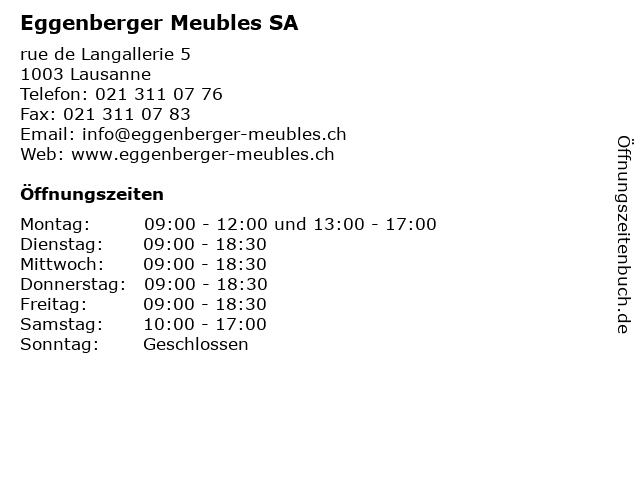 Eggenberger Meubles SA

rue de Langallerie 5
1003 Lausanne
Telefon: 021 311 07 76
Fax: 021 311 07 83
Email: info@eggenberger-meubles.ch
Web: www.eggenberger-meubles.ch

Öffnungszeiten

| Montag: | 09:00 - 12:00 und 13:00 - 17:00 |
|---|---|
| Dienstag: | 09:00 - 18:30 |
| Mittwoch: | 09:00 - 18:30 |
| Donnerstag: | 09:00 - 18:30 |
| Freitag: | 09:00 - 18:30 |
| Samstag: | 10:00 - 17:00 |
| Sonntag: | Geschlossen |

Öffnungszeitenbuch.de